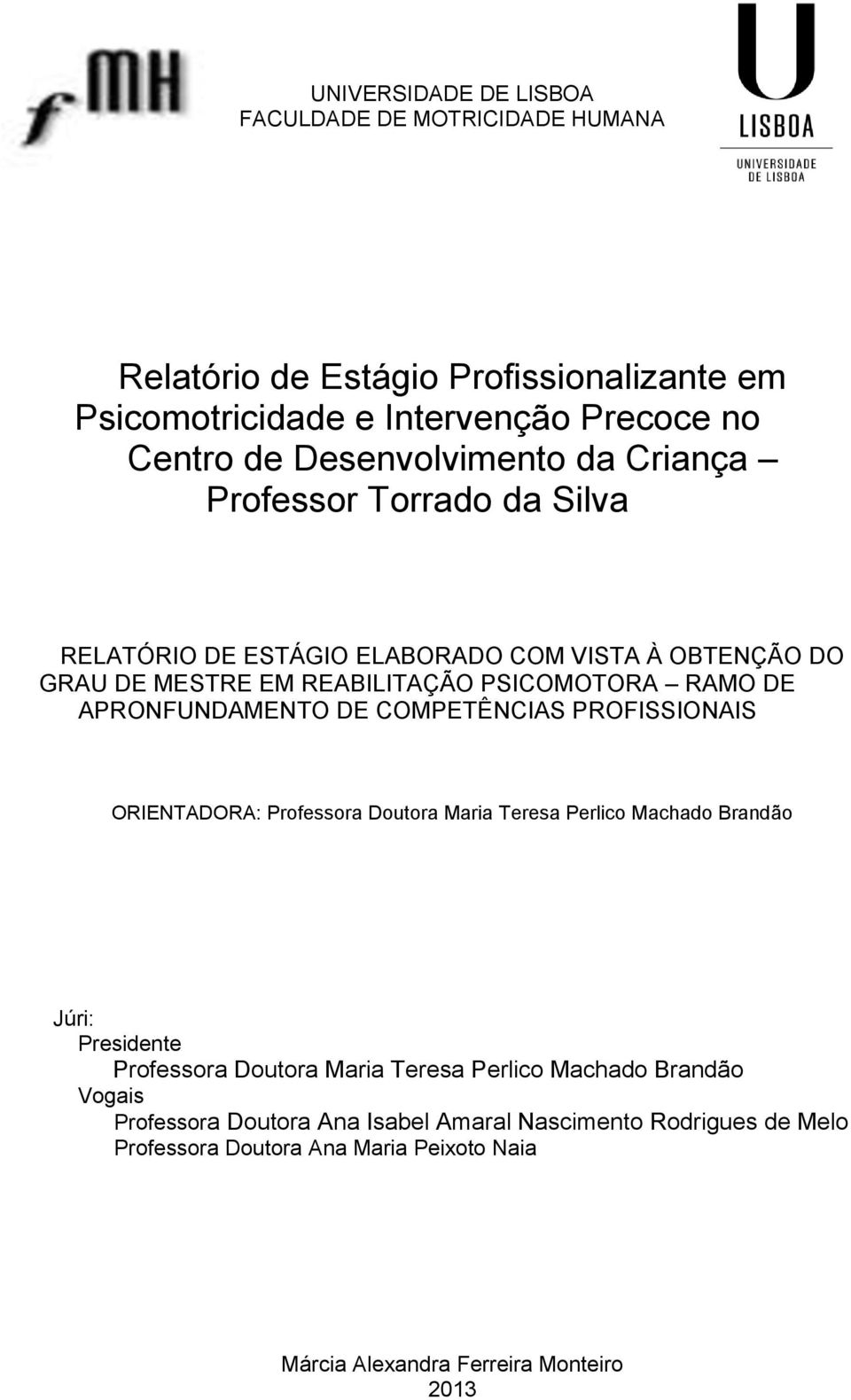 fMH

UNIVERSIDADE DE LISBOA
FACULDADE DE MOTRICIDADE HUMANA

U
LISBOA
UNIVERSIDADE DE LISBOA

Relatório de Estágio Profissionalizante em Psicomotricidade e Intervenção Precoce no Centro de Desenvolvimento da Criança – Professor Torrado da Silva

RELATÓRIO DE ESTÁGIO ELABORADO COM VISTA À OBTENÇÃO DO GRAU DE MESTRE EM REABILITAÇÃO PSICOMOTORA – RAMO DE APRONFUNDAMENTO DE COMPETÊNCIAS PROFISSIONAIS

ORIENTADORA: Professora Doutora Maria Teresa Perlico Machado Brandão

Júri:
Presidente
Professora Doutora Maria Teresa Perlico Machado Brandão
Vogais
Professora Doutora Ana Isabel Amaral Nascimento Rodrigues de Melo
Professora Doutora Ana Maria Peixoto Naia

Márcia Alexandra Ferreira Monteiro
2013